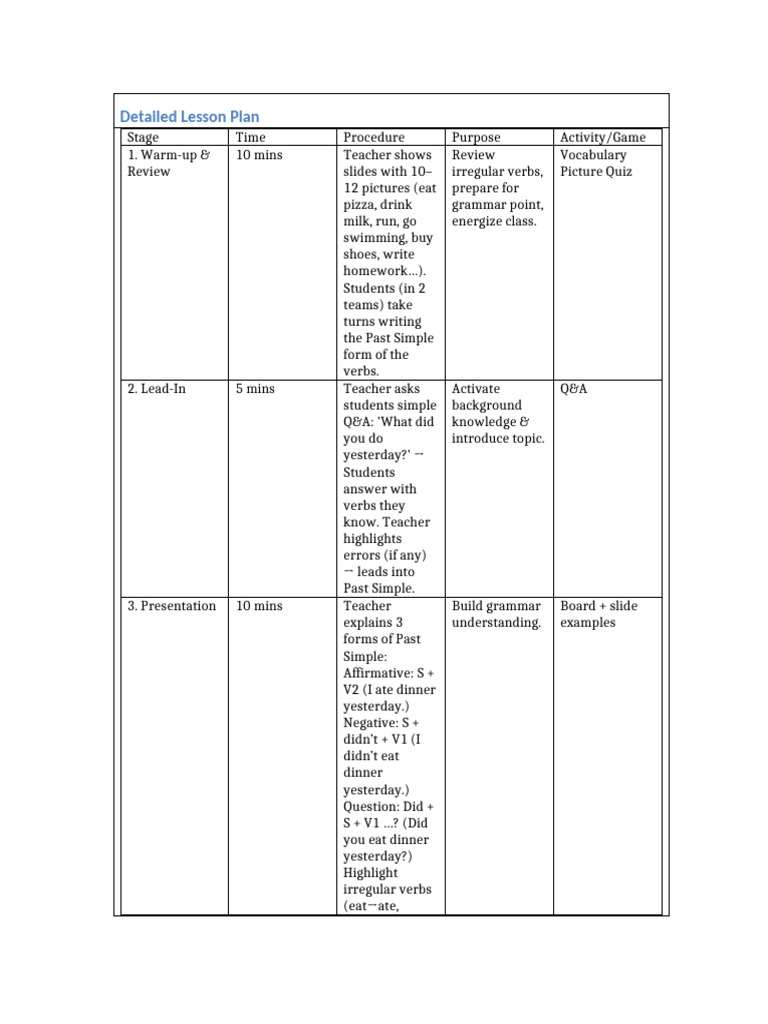 Detailed Lesson Plan

| Stage | Time | Procedure | Purpose | Activity/Game |
|---|---|---|---|---|
| 1. Warm-up & Review | 10 mins | Teacher shows slides with 10–12 pictures (eat pizza, drink milk, run, go swimming, buy shoes, write homework...). Students (in 2 teams) take turns writing the Past Simple form of the verbs. | Review irregular verbs, prepare for grammar point, energize class. | Vocabulary Picture Quiz |
| 2. Lead-In | 5 mins | Teacher asks students simple Q&A: 'What did you do yesterday?' → Students answer with verbs they know. Teacher highlights errors (if any) → leads into Past Simple. | Activate background knowledge & introduce topic. | Q&A |
| 3. Presentation | 10 mins | Teacher explains 3 forms of Past Simple: Affirmative: S + V2 (I ate dinner yesterday.) Negative: S + didn't + V1 (I didn't eat dinner yesterday.) Question: Did + S + V1 ...? (Did you eat dinner yesterday?) Highlight irregular verbs (eat→ate, | Build grammar understanding. | Board + slide examples |